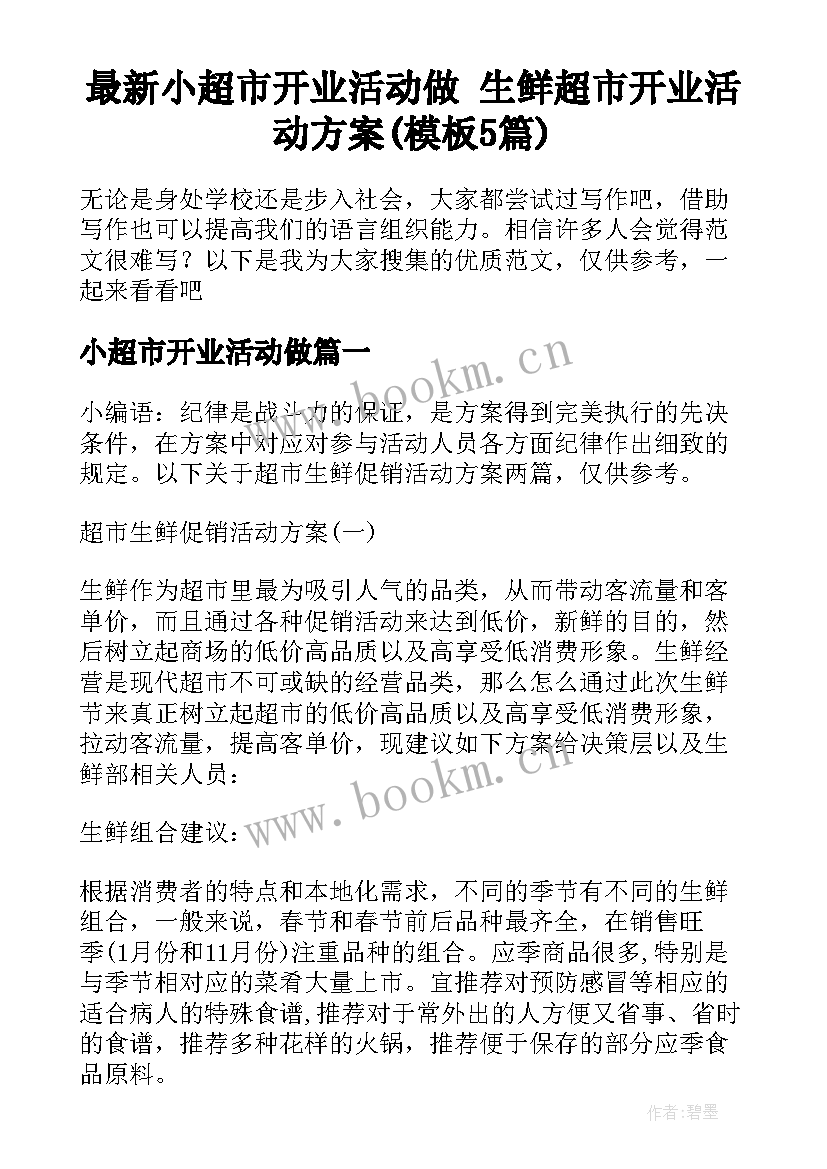 最新小超市开业活动做 生鲜超市开业活动方案(模板5篇)

无论是身处学校还是步入社会，大家都尝试过写作吧，借助写作也可以提高我们的语言组织能力。相信许多人会觉得范文很难写？以下是我为大家搜集的优质范文，仅供参考，一起来看看吧

小超市开业活动做篇一

www.bookm.cn

小编语：纪律是战斗力的保证，是方案得到完美执行的先决条件，在方案中对应对参与活动人员各方面纪律作出细致的规定。以下关于超市生鲜促销活动方案两篇，仅供参考。

超市生鲜促销活动方案(一)

生鲜作为超市里最为吸引人气的品类，从而带动客流量和客单价，而且通过各种促销活动来达到低价，新鲜的目的，然后树立起商场的低价高品质以及高享受低消费形象。生鲜经营是现代超市不可或缺的经营品类，那么怎么通过此次生鲜节来真正树立起超市的低价高品质以及高享受低消费形象，拉动客流量，提高客单价，现建议如下方案给决策层以及生鲜部相关人员：

www.bookm.cn

生鲜组合建议：

根据消费者的特点和本地化需求，不同的季节有不同的生鲜组合，一般来说，春节和春节前后品种最齐全，在销售旺季(1月份和11月份)注重品种的组合。应季商品很多,特别是与季节相对应的菜肴大量上市。宜推荐对预防感冒等相应的适合病人的特殊食谱,推荐对于常外出的人方便又省事、省时的食谱，推荐多种花样的火锅，推荐便于保存的部分应季食品原料。

作者:碧墨